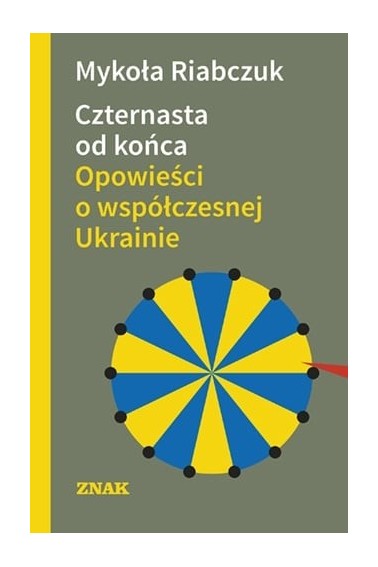 Mykoła Riabczuk

Czternasta od końca

Opowieści o współczesnej Ukrainie

ZNAK